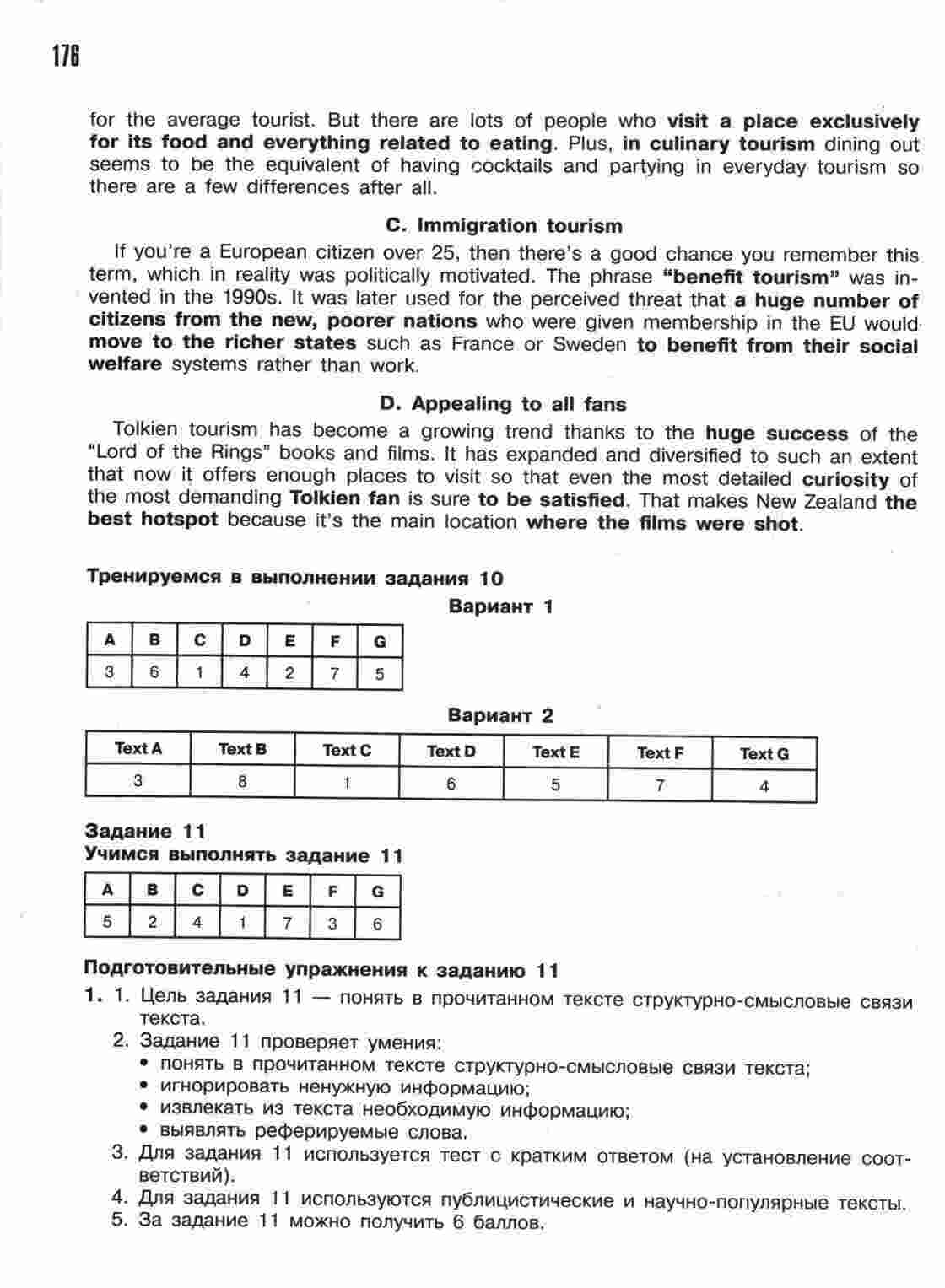 176

for the average tourist. But there are lots of people who visit a place exclusively for its food and everything related to eating. Plus, in culinary tourism dining out seems to be the equivalent of having cocktails and partying in everyday tourism so there are a few differences after all.

C. Immigration tourism

If you're a European citizen over 25, then there's a good chance you remember this term, which in reality was politically motivated. The phrase "benefit tourism" was invented in the 1990s. It was later used for the perceived threat that a huge number of citizens from the new, poorer nations who were given membership in the EU would move to the richer states such as France or Sweden to benefit from their social welfare systems rather than work.

D. Appealing to all fans

Tolkien tourism has become a growing trend thanks to the huge success of the "Lord of the Rings" books and films. It has expanded and diversified to such an extent that now it offers enough places to visit so that even the most detailed curiosity of the most demanding Tolkien fan is sure to be satisfied. That makes New Zealand the best hotspot because it's the main location where the films were shot.

Тренируемся в выполнении задания 10

Вариант 1

| A | B | C | D | E | F | G |
|---|---|---|---|---|---|---|
| 3 | 6 | 1 | 4 | 2 | 7 | 5 |

Вариант 2

| Text A | Text B | Text C | Text D | Text E | Text F | Text G |
|---|---|---|---|---|---|---|
| 3 | 8 | 1 | 6 | 5 | 7 | 4 |

Задание 11
Учимся выполнять задание 11

| A | B | C | D | E | F | G |
|---|---|---|---|---|---|---|
| 5 | 2 | 4 | 1 | 7 | 3 | 6 |

Подготовительные упражнения к заданию 11

1. 1. Цель задания 11 — понять в прочитанном тексте структурно-смысловые связи текста.
2. Задание 11 проверяет умения:
• понять в прочитанном тексте структурно-смысловые связи текста;
• игнорировать ненужную информацию;
• извлекать из текста необходимую информацию;
• выявлять реферируемые слова.
3. Для задания 11 используется тест с кратким ответом (на установление соответствий).
4. Для задания 11 используются публицистические и научно-популярные тексты.
5. За задание 11 можно получить 6 баллов.